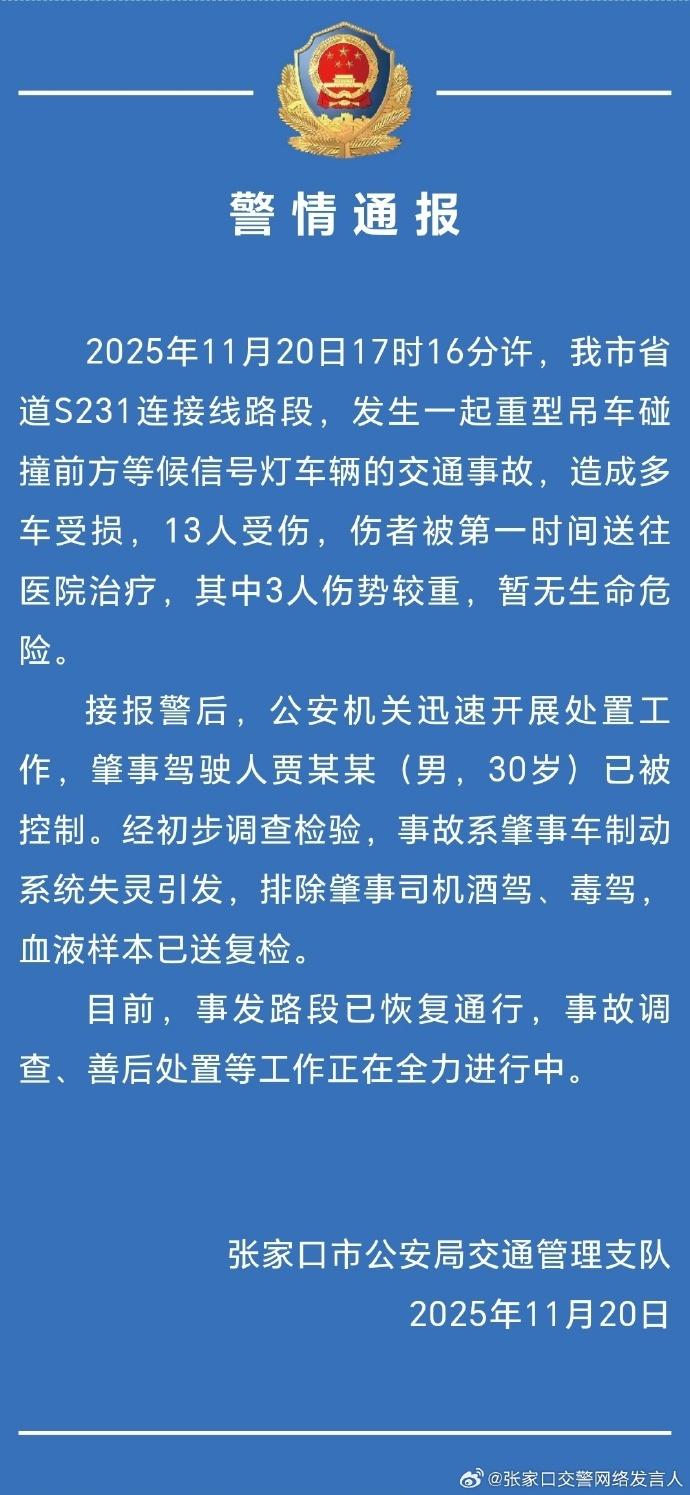 警情通报

2025年11月20日17时16分许，我市省道S231连接线路段，发生一起重型吊车碰撞前方等候信号灯车辆的交通事故，造成多车受损，13人受伤，伤者被第一时间送往医院治疗，其中3人伤势较重，暂无生命危险。

接报警后，公安机关迅速开展处置工作，肇事驾驶人贾某某（男，30岁）已被控制。经初步调查检验，事故系肇事车制动系统失灵引发，排除肇事司机酒驾、毒驾，血液样本已送复检。

目前，事发路段已恢复通行，事故调查、善后处置等工作正在全力进行中。

张家口市公安局交通管理支队
2025年11月20日

@张家口交警网络发言人